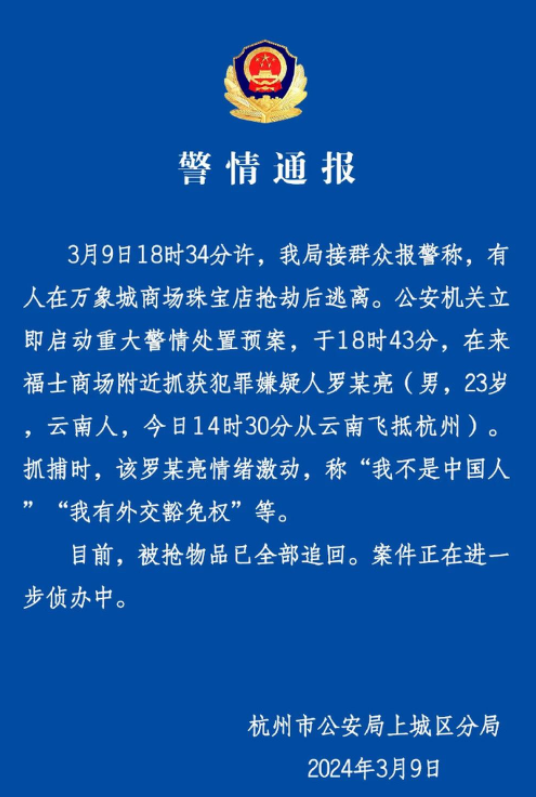 警情通报

3月9日18时34分许，我局接群众报警称，有人在万象城商场珠宝店抢劫后逃离。公安机关立即启动重大警情处置预案，于18时43分，在来福士商场附近抓获犯罪嫌疑人罗某亮（男，23岁，云南人，今日14时30分从云南飞抵杭州）。抓捕时，该罗某亮情绪激动，称“我不是中国人”“我有外交豁免权”等。

目前，被抢物品已全部追回。案件正在进一步侦办中。

杭州市公安局上城区分局
2024年3月9日